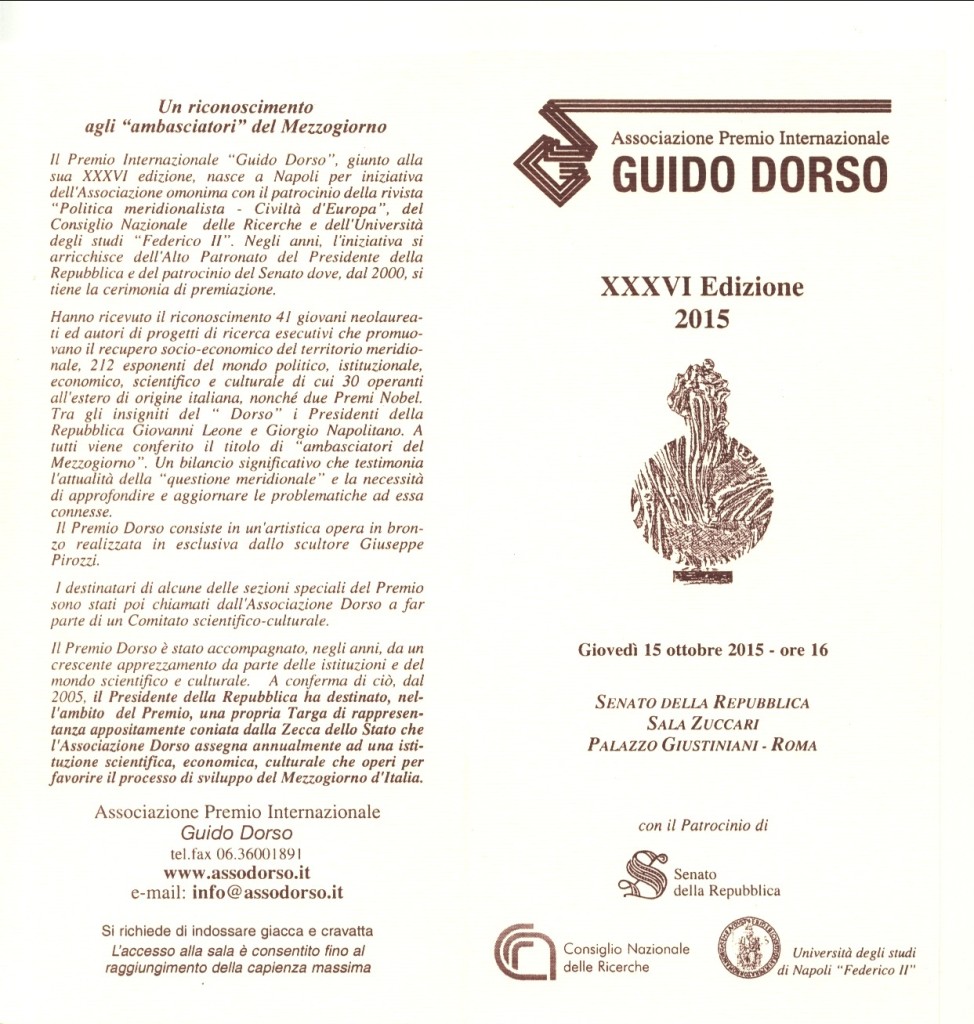 Un riconoscimento agli "ambasciatori" del Mezzogiorno

Il Premio Internazionale "Guido Dorso", giunto alla sua XXXVI edizione, nasce a Napoli per iniziativa dell'Associazione omonima con il patrocinio della rivista "Politica meridionalista - Civiltà d'Europa", del Consiglio Nazionale delle Ricerche e dell'Università degli studi "Federico II". Negli anni, l'iniziativa si arricchisce dell'Alto Patronato del Presidente della Repubblica e del patrocinio del Senato dove, dal 2000, si tiene la cerimonia di premiazione.

Hanno ricevuto il riconoscimento 41 giovani neolaureati ed autori di progetti di ricerca esecutivi che promuovano il recupero socio-economico del territorio meridionale, 212 esponenti del mondo politico, istituzionale, economico, scientifico e culturale di cui 30 operanti all'estero di origine italiana, nonché due Premi Nobel. Tra gli insigniti del " Dorso" i Presidenti della Repubblica Giovanni Leone e Giorgio Napolitano. A tutti viene conferito il titolo di "ambasciatori del Mezzogiorno". Un bilancio significativo che testimonia l'attualità della "questione meridionale" e la necessità di approfondire e aggiornare le problematiche ad essa connesse.
Il Premio Dorso consiste in un'artistica opera in bronzo realizzata in esclusiva dallo scultore Giuseppe Pirozzi.

I destinatari di alcune delle sezioni speciali del Premio sono stati poi chiamati dall'Associazione Dorso a far parte di un Comitato scientifico-culturale.

Il Premio Dorso è stato accompagnato, negli anni, da un crescente apprezzamento da parte delle istituzioni e del mondo scientifico e culturale. A conferma di ciò, dal 2005, il Presidente della Repubblica ha destinato, nell'ambito del Premio, una propria Targa di rappresentanza appositamente coniata dalla Zecca dello Stato che l'Associazione Dorso assegna annualmente ad una istituzione scientifica, economica, culturale che operi per favorire il processo di sviluppo del Mezzogiorno d'Italia.

Associazione Premio Internazionale
Guido Dorso
tel.fax 06.36001891
www.assodorso.it
e-mail: info@assodorso.it

Si richiede di indossare giacca e cravatta
L'accesso alla sala è consentito fino al raggiungimento della capienza massima

Associazione Premio Internazionale
GUIDO DORSO

XXXVI Edizione
2015

Giovedì 15 ottobre 2015 - ore 16

SENATO DELLA REPUBBLICA
SALA ZUCCARI
PALAZZO GIUSTINIANI - ROMA

con il Patrocinio di

Senato della Repubblica

Consiglio Nazionale delle Ricerche

Università degli studi di Napoli "Federico II"